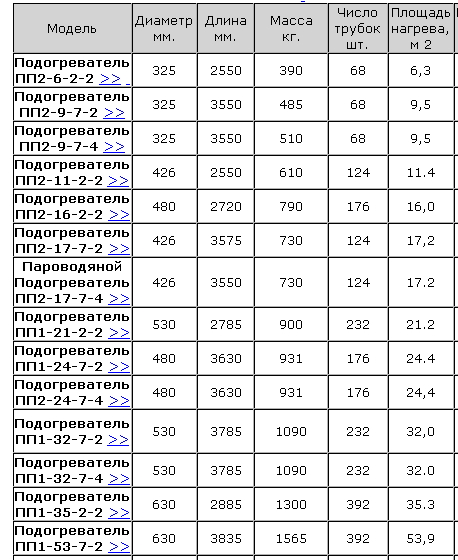 | Модель | Диаметр мм. | Длина мм. | Масса кг. | Число трубок шт. | Площадь нагрева, м 2 |
|---|---|---|---|---|---|
| Подогреватель ПП2-6-2-2 >> | 325 | 2550 | 390 | 68 | 6,3 |
| Подогреватель ПП2-9-7-2 >> | 325 | 3550 | 485 | 68 | 9,5 |
| Подогреватель ПП2-9-7-4 >> | 325 | 3550 | 510 | 68 | 9,5 |
| Подогреватель ПП2-11-2-2 >> | 426 | 2550 | 610 | 124 | 11.4 |
| Подогреватель ПП2-16-2-2 >> | 480 | 2720 | 790 | 176 | 16,0 |
| Подогреватель ПП2-17-7-2 >> | 426 | 3575 | 730 | 124 | 17,2 |
| Пароводяной Подогреватель ПП2-17-7-4 >> | 426 | 3550 | 730 | 124 | 17.2 |
| Подогреватель ПП1-21-2-2 >> | 530 | 2785 | 900 | 232 | 21.2 |
| Подогреватель ПП1-24-7-2 >> | 480 | 3630 | 931 | 176 | 24.4 |
| Подогреватель ПП2-24-7-4 >> | 480 | 3630 | 931 | 176 | 24,4 |
| Подогреватель ПП1-32-7-2 >> | 530 | 3785 | 1090 | 232 | 32,0 |
| Подогреватель ПП1-32-7-4 >> | 530 | 3785 | 1090 | 232 | 32.0 |
| Подогреватель ПП1-35-2-2 >> | 630 | 2885 | 1300 | 392 | 35.3 |
| Подогреватель ПП1-53-7-2 >> | 630 | 3835 | 1565 | 392 | 53,9 |